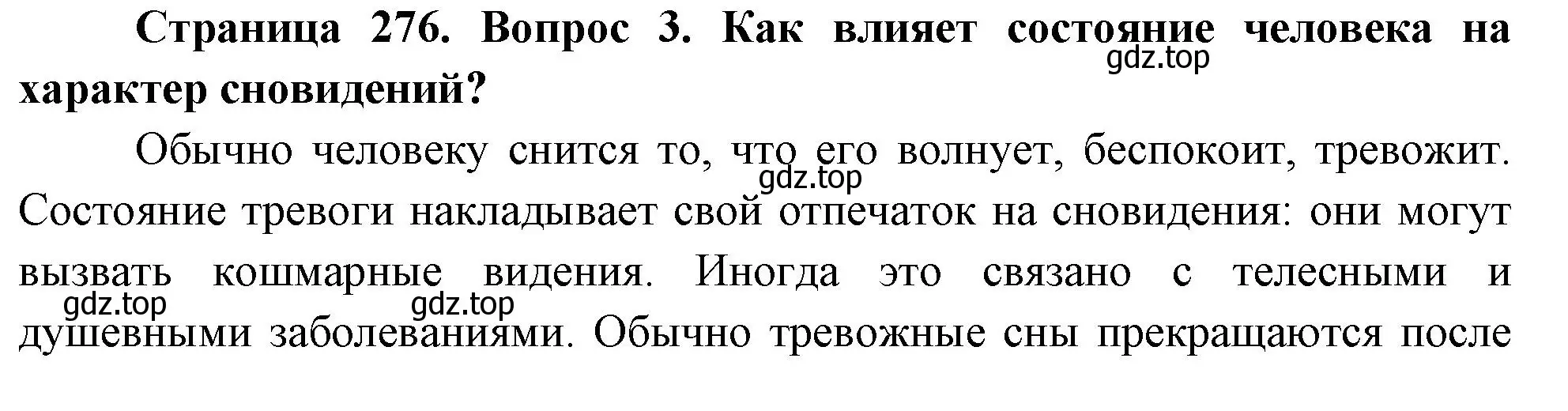 Страница 276. Вопрос 3. Как влияет состояние человека на характер сновидений?

gdz.top

Обычно человеку снится то, что его волнует, беспокоит, тревожит. Состояние тревоги накладывает свой отпечаток на сновидения: они могут вызвать кошмарные видения. Иногда это связано с телесными и душевными заболеваниями. Обычно тревожные сны прекращаются после

gdz.top

gdz.top

gdz.top